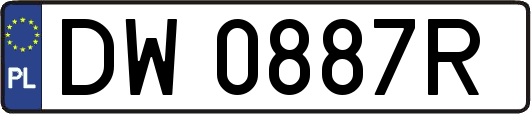 PL

DW 0887R